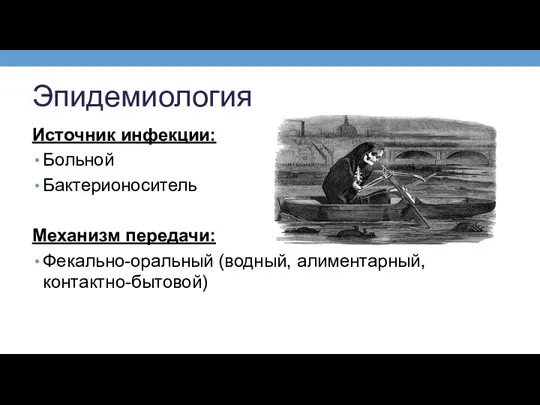 Эпидемиология

Источник инфекции:

• Больной
• Бактерионоситель

Механизм передачи:

• Фекально-оральный (водный, алиментарный, контактно-бытовой)